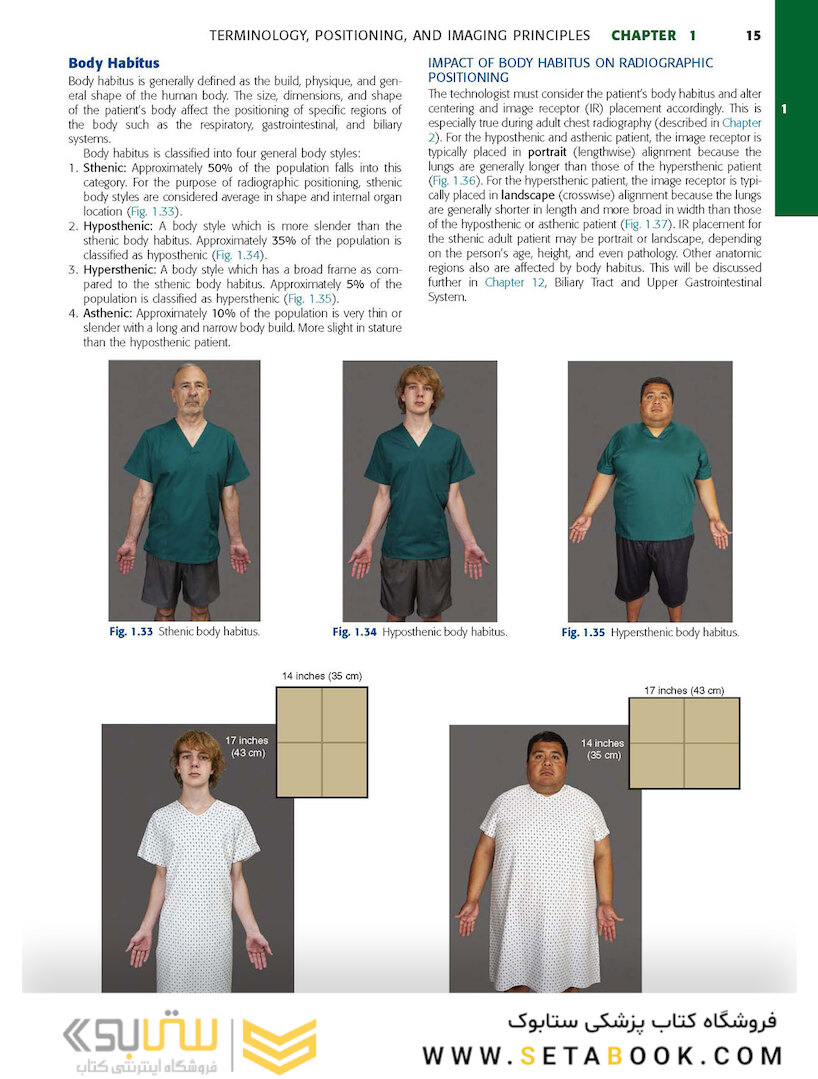 TERMINOLOGY, POSITIONING, AND IMAGING PRINCIPLES CHAPTER 1 15

1

Body Habitus

Body habitus is generally defined as the build, physique, and general shape of the human body. The size, dimensions, and shape of the patient's body affect the positioning of specific regions of the body such as the respiratory, gastrointestinal, and biliary systems.

Body habitus is classified into four general body styles:

1. Sthenic: Approximately 50% of the population falls into this category. For the purpose of radiographic positioning, sthenic body styles are considered average in shape and internal organ location (Fig. 1.33).
2. Hyposthenic: A body style which is more slender than the sthenic body habitus. Approximately 35% of the population is classified as hyposthenic (Fig. 1.34).
3. Hypersthenic: A body style which has a broad frame as compared to the sthenic body habitus. Approximately 5% of the population is classified as hypersthenic (Fig. 1.35).
4. Asthenic: Approximately 10% of the population is very thin or slender with a long and narrow body build. More slight in stature than the hyposthenic patient.

IMPACT OF BODY HABITUS ON RADIOGRAPHIC POSITIONING

The technologist must consider the patient's body habitus and alter centering and image receptor (IR) placement accordingly. This is especially true during adult chest radiography (described in Chapter 2). For the hyposthenic and asthenic patient, the image receptor is typically placed in portrait (lengthwise) alignment because the lungs are generally longer than those of the hypersthenic patient (Fig. 1.36). For the hypersthenic patient, the image receptor is typically placed in landscape (crosswise) alignment because the lungs are generally shorter in length and more broad in width than those of the hyposthenic or asthenic patient (Fig. 1.37). IR placement for the sthenic adult patient may be portrait or landscape, depending on the person's age, height, and even pathology. Other anatomic regions also are affected by body habitus. This will be discussed further in Chapter 12, Biliary Tract and Upper Gastrointestinal System.

Fig. 1.33 Sthenic body habitus.

Fig. 1.34 Hyposthenic body habitus.

Fig. 1.35 Hypersthenic body habitus.

14 inches (35 cm)

17 inches (43 cm)

17 inches (43 cm)

14 inches (35 cm)

ستابوک
فروشگاه اینترنتی کتاب

فروشگاه کتاب پزشکی ستابوک
WWW.SETABOOK.COM